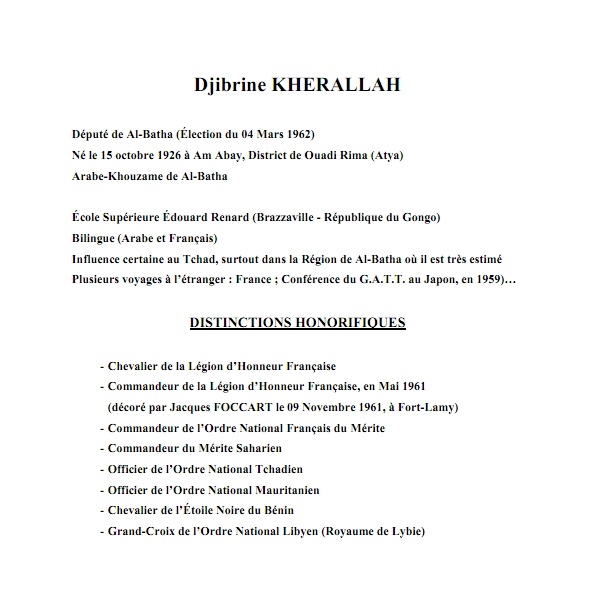 Djibrine KHERALLAH

Député de Al-Batha (Élection du 04 Mars 1962)
Né le 15 octobre 1926 à Am Abay, District de Ouadi Rima (Atya)
Arabe-Khouzame de Al-Batha

École Supérieure Édouard Renard (Brazzaville - République du Gongo)
Bilingue (Arabe et Français)
Influence certaine au Tchad, surtout dans la Région de Al-Batha où il est très estimé
Plusieurs voyages à l'étranger : France ; Conférence du G.A.T.T. au Japon, en 1959)…

DISTINCTIONS HONORIFIQUES

- Chevalier de la Légion d'Honneur Française
- Commandeur de la Légion d'Honneur Française, en Mai 1961
(décoré par Jacques FOCCART le 09 Novembre 1961, à Fort-Lamy)
- Commandeur de l'Ordre National Français du Mérite
- Commandeur du Mérite Saharien
- Officier de l'Ordre National Tchadien
- Officier de l'Ordre National Mauritanien
- Chevalier de l'Étoile Noire du Bénin
- Grand-Croix de l'Ordre National Libyen (Royaume de Lybie)